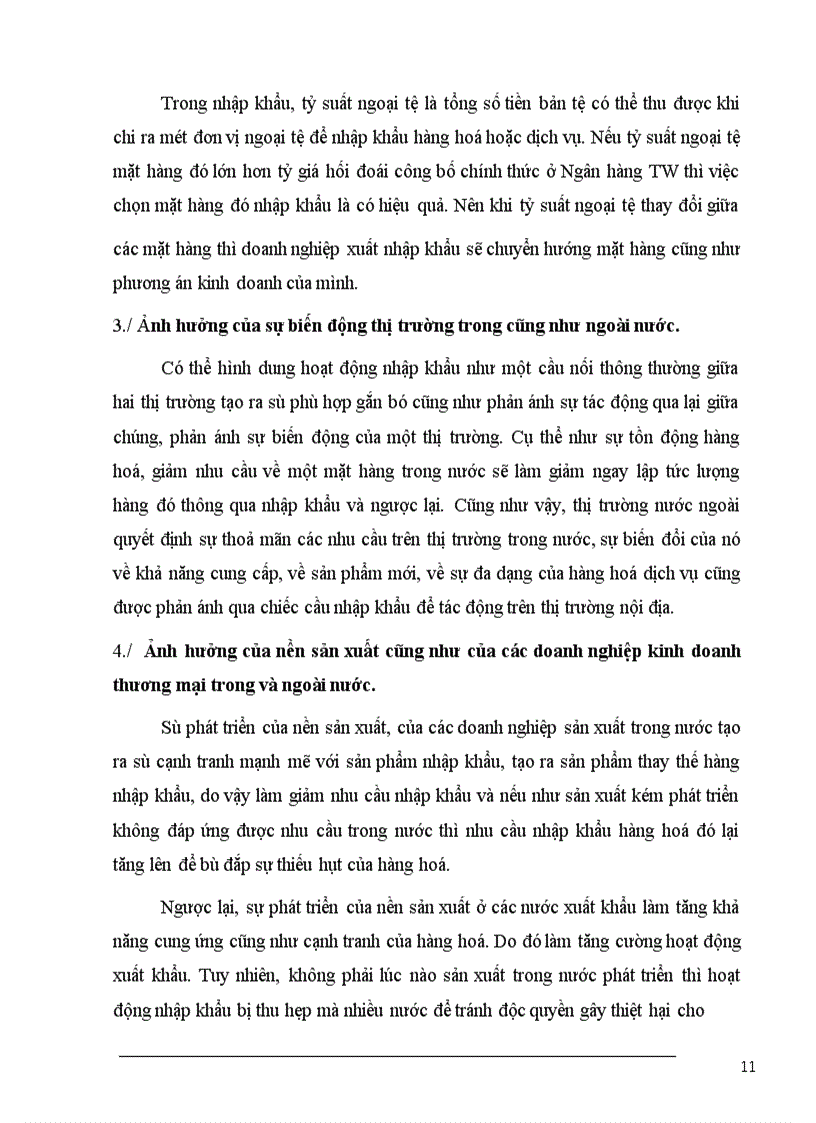 Trong nhập khẩu, tỷ suất ngoại tệ là tổng số tiền bản tệ có thể thu được khi chi ra mét đơn vị ngoại tệ để nhập khẩu hàng hoá hoặc dịch vụ. Nếu tỷ suất ngoại tệ mặt hàng đó lớn hơn tỷ giá hối đoái công bố chính thức ở Ngân hàng TW thì việc chọn mặt hàng đó nhập khẩu là có hiệu quả. Nên khi tỷ suất ngoại tệ thay đổi giữa các mặt hàng thì doanh nghiệp xuất nhập khẩu sẽ chuyển hướng mặt hàng cũng như phương án kinh doanh của mình.

3./ Ảnh hưởng của sự biến động thị trường trong cũng như ngoài nước.

Có thể hình dung hoạt động nhập khẩu như một cầu nối thông thường giữa hai thị trường tạo ra sù phù hợp gắn bó cũng như phản ánh sự tác động qua lại giữa chúng, phản ánh sự biến động của một thị trường. Cụ thể như sự tồn động hàng hoá, giảm nhu cầu về một mặt hàng trong nước sẽ làm giảm ngay lập tức lượng hàng đó thông qua nhập khẩu và ngược lại. Cũng như vậy, thị trường nước ngoài quyết định sự thoả mãn các nhu cầu trên thị trường trong nước, sự biến đổi của nó về khả năng cung cấp, về sản phẩm mới, về sự đa dạng của hàng hoá dịch vụ cũng được phản ánh qua chiếc cầu nhập khẩu để tác động trên thị trường nội địa.

4./ Ảnh hưởng của nền sản xuất cũng như của các doanh nghiệp kinh doanh thương mại trong và ngoài nước.

Sù phát triển của nền sản xuất, của các doanh nghiệp sản xuất trong nước tạo ra sù cạnh tranh mạnh mẽ với sản phẩm nhập khẩu, tạo ra sản phẩm thay thế hàng nhập khẩu, do vậy làm giảm nhu cầu nhập khẩu và nếu như sản xuất kém phát triển không đáp ứng được nhu cầu trong nước thì nhu cầu nhập khẩu hàng hoá đó lại tăng lên để bù đắp sự thiếu hụt của hàng hoá.

Ngược lại, sự phát triển của nền sản xuất ở các nước xuất khẩu làm tăng khả năng cung ứng cũng như cạnh tranh của hàng hoá. Do đó làm tăng cường hoạt động xuất khẩu. Tuy nhiên, không phải lúc nào sản xuất trong nước phát triển thì hoạt động nhập khẩu bị thu hẹp mà nhiều nước để tránh độc quyền gây thiệt hại cho

11